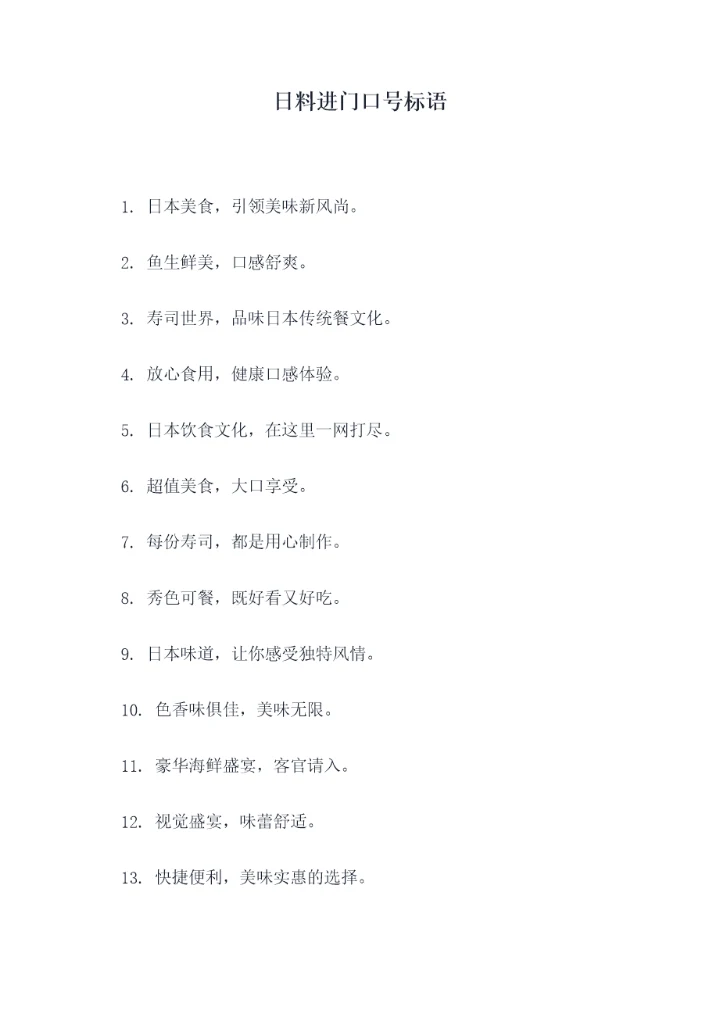 日料进门口号标语

1. 日本美食，引领美味新风尚。

2. 鱼生鲜美，口感舒爽。

3. 寿司世界，品味日本传统餐文化。

4. 放心食用，健康口感体验。

5. 日本饮食文化，在这里一网打尽。

6. 超值美食，大口享受。

7. 每份寿司，都是用心制作。

8. 秀色可餐，既好看又好吃。

9. 日本味道，让你感受独特风情。

10. 色香味俱佳，美味无限。

11. 豪华海鲜盛宴，客官请入。

12. 视觉盛宴，味蕾舒适。

13. 快捷便利，美味实惠的选择。